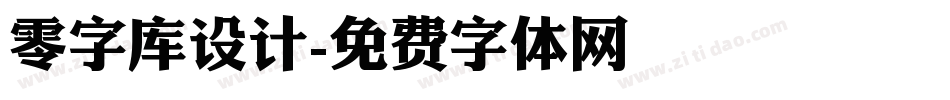 零字库设计-免费字体网

www.zitidao.com